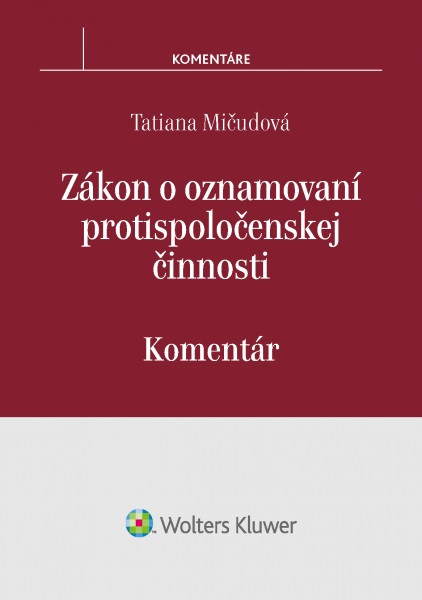 KOMENTÁRE

Tatiana Mičudová

Zákon o oznamovaní protispoločenskej činnosti

Komentár

Wolters Kluwer